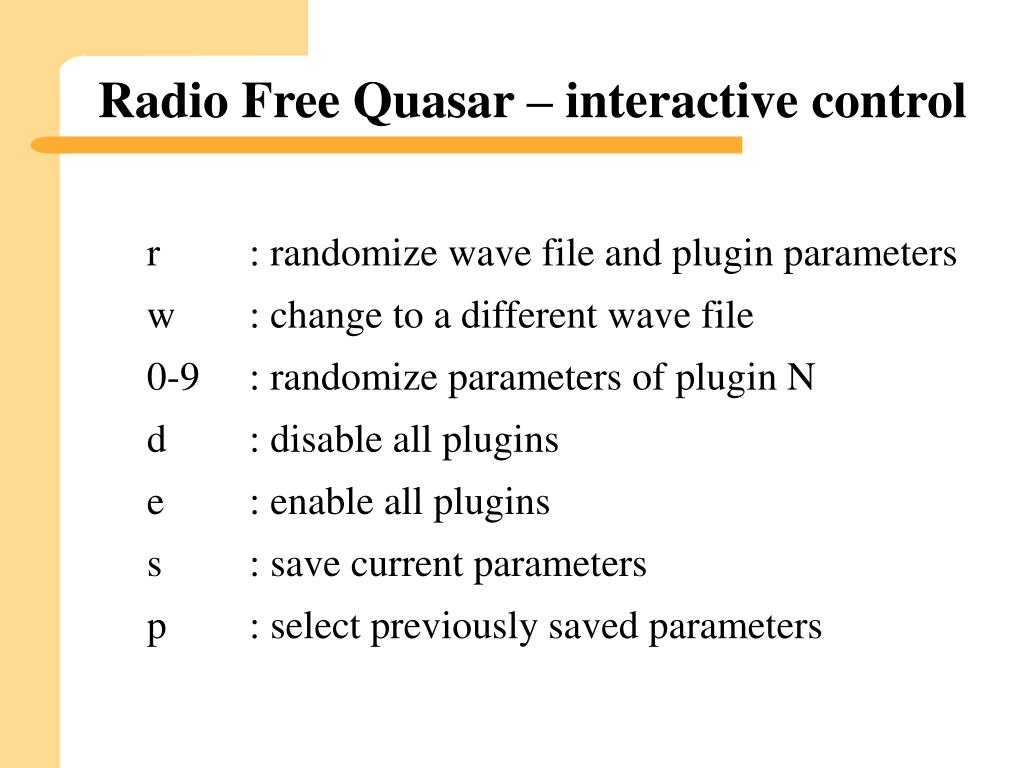 Radio Free Quasar – interactive control

r : randomize wave file and plugin parameters
w : change to a different wave file
0-9 : randomize parameters of plugin N
d : disable all plugins
e : enable all plugins
s : save current parameters
p : select previously saved parameters